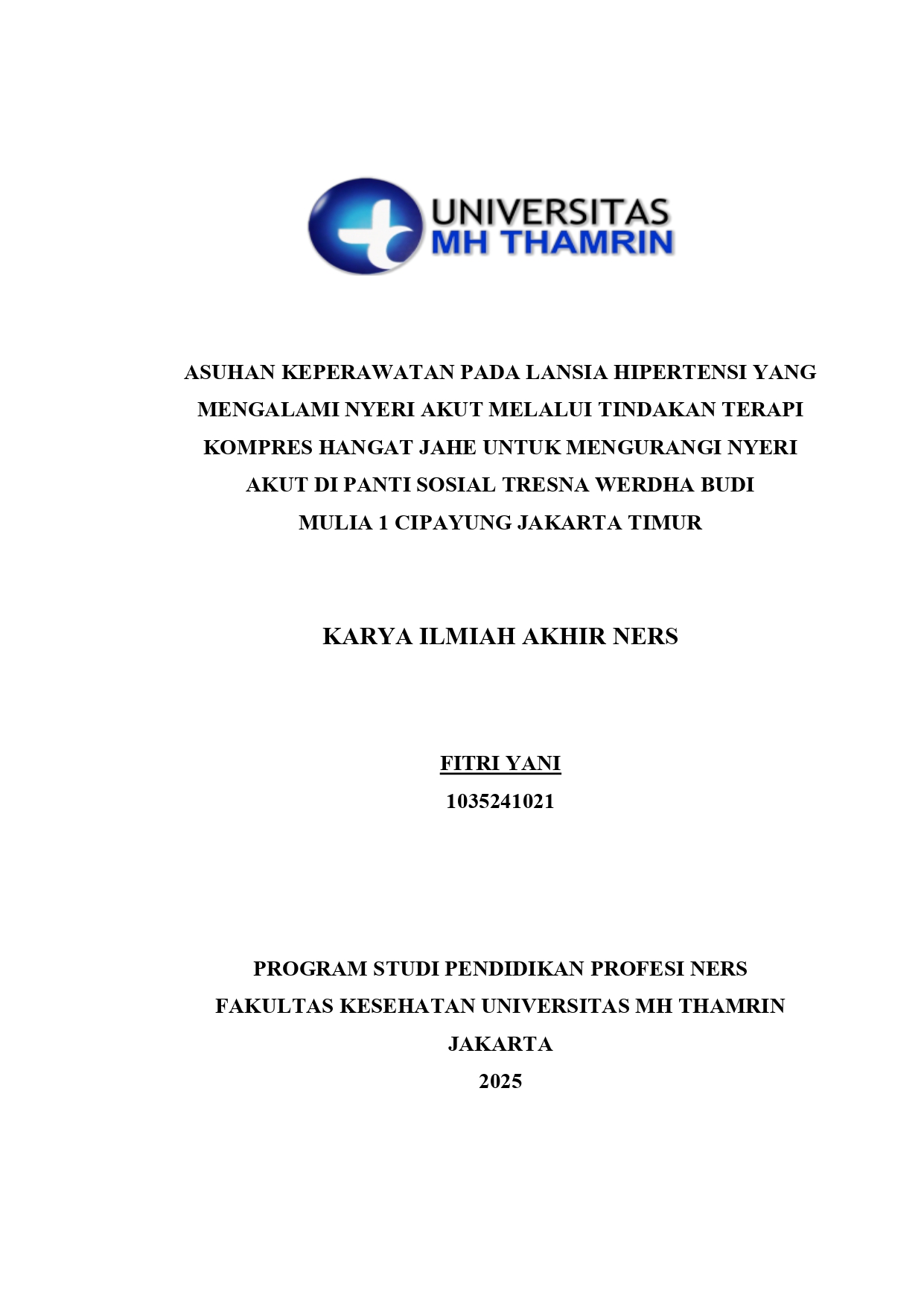 UNIVERSITAS
MH THAMRIN

ASUHAN KEPERAWATAN PADA LANSIA HIPERTENSI YANG MENGALAMI NYERI AKUT MELALUI TINDAKAN TERAPI KOMPRES HANGAT JAHE UNTUK MENGURANGI NYERI AKUT DI PANTI SOSIAL TRESNA WERDHA BUDI MULIA 1 CIPAYUNG JAKARTA TIMUR

KARYA ILMIAH AKHIR NERS

FITRI YANI
1035241021

PROGRAM STUDI PENDIDIKAN PROFESI NERS
FAKULTAS KESEHATAN UNIVERSITAS MH THAMRIN
JAKARTA
2025